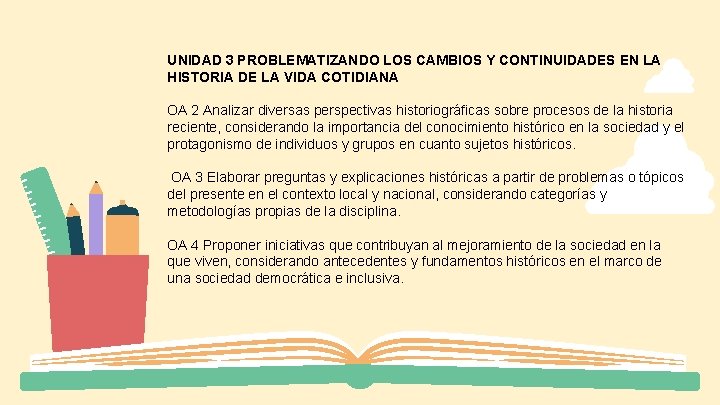 UNIDAD 3 PROBLEMATIZANDO LOS CAMBIOS Y CONTINUIDADES EN LA HISTORIA DE LA VIDA COTIDIANA

OA 2 Analizar diversas perspectivas historiográficas sobre procesos de la historia reciente, considerando la importancia del conocimiento histórico en la sociedad y el protagonismo de individuos y grupos en cuanto sujetos históricos.

OA 3 Elaborar preguntas y explicaciones históricas a partir de problemas o tópicos del presente en el contexto local y nacional, considerando categorías y metodologías propias de la disciplina.

OA 4 Proponer iniciativas que contribuyan al mejoramiento de la sociedad en la que viven, considerando antecedentes y fundamentos históricos en el marco de una sociedad democrática e inclusiva.